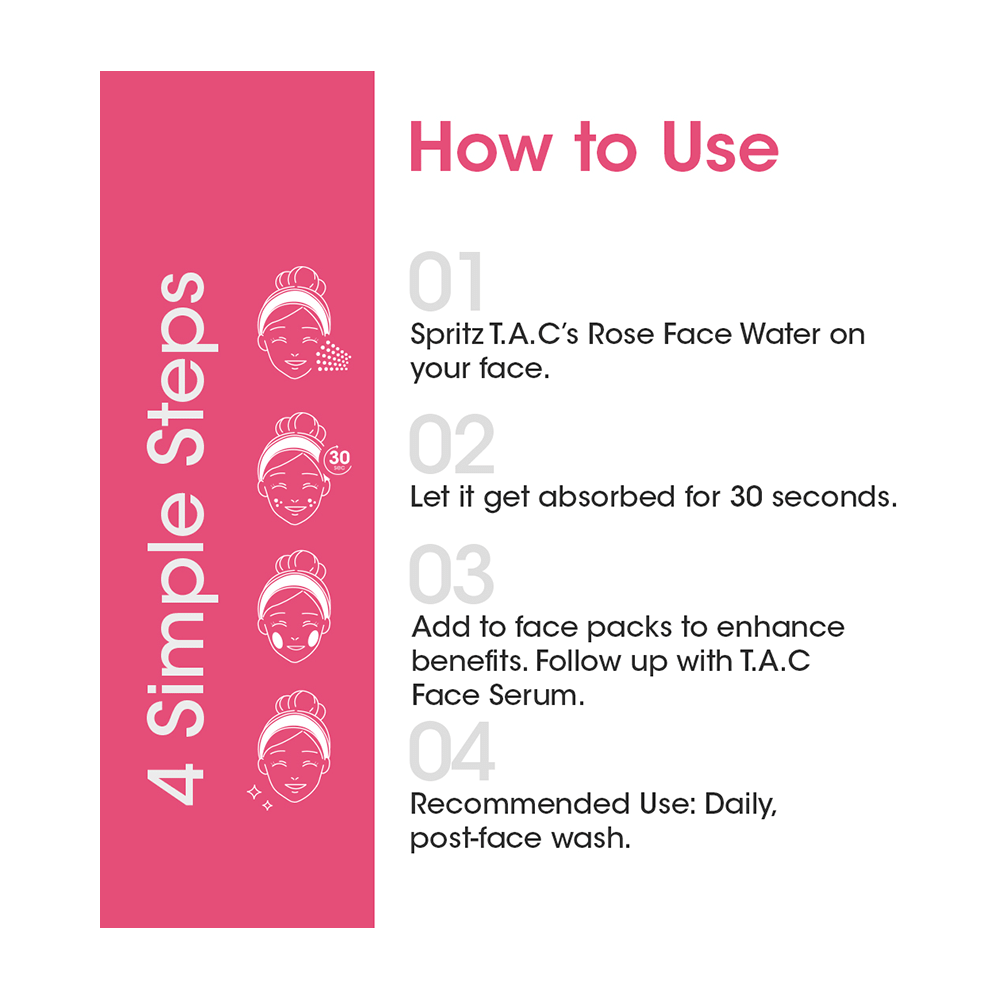 4 Simple Steps

30 sec

How to Use

01
Spritz T.A.C's Rose Face Water on your face.

02
Let it get absorbed for 30 seconds.

03
Add to face packs to enhance benefits. Follow up with T.A.C Face Serum.

04
Recommended Use: Daily, post-face wash.